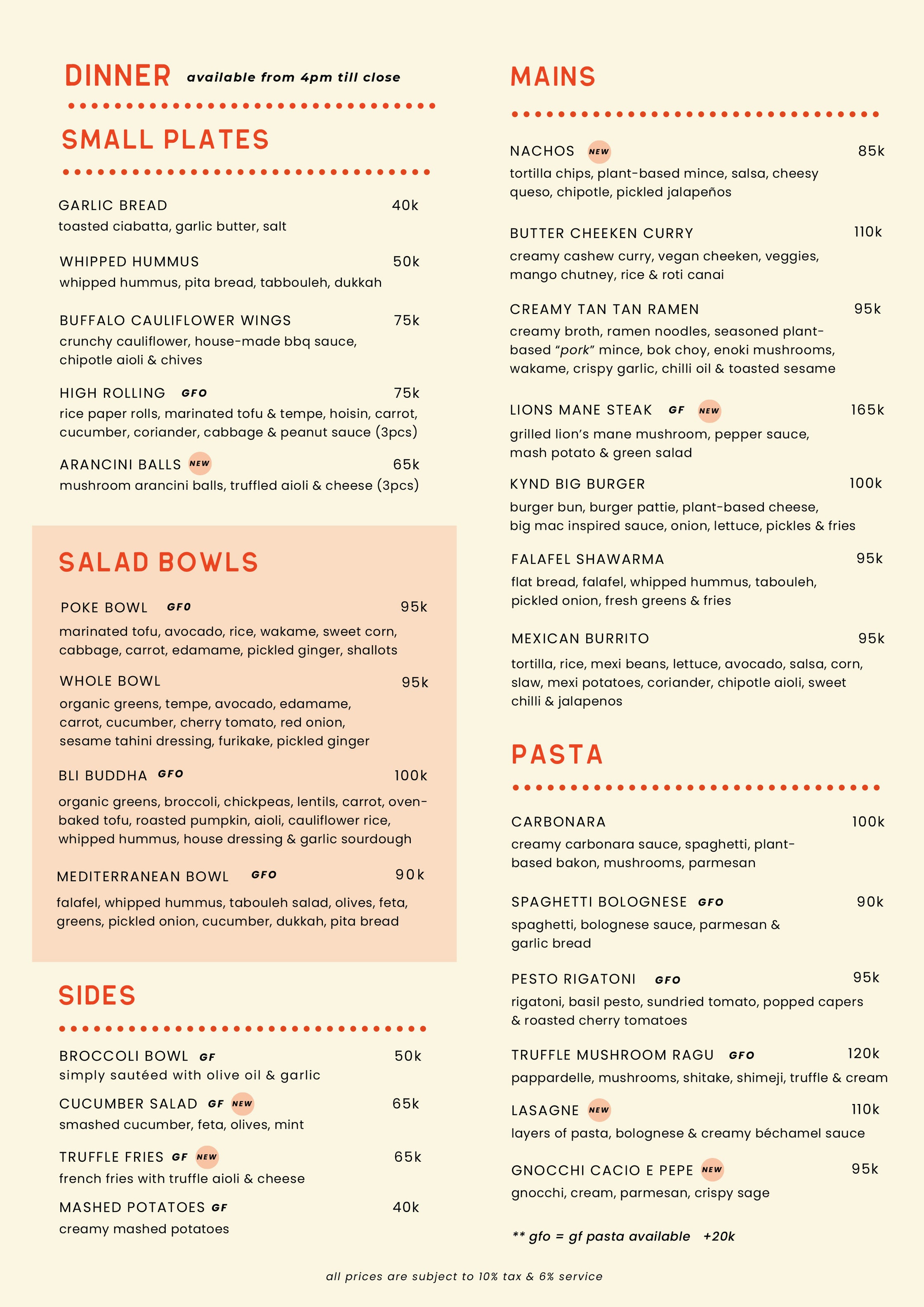 DINNER available from 4pm till close

SMALL PLATES

GARLIC BREAD 40k
toasted ciabatta, garlic butter, salt

WHIPPED HUMMUS 50k
whipped hummus, pita bread, tabbouleh, dukkah

BUFFALO CAULIFLOWER WINGS 75k
crunchy cauliflower, house-made bbq sauce, chipotle aioli & chives

HIGH ROLLING GFO 75k
rice paper rolls, marinated tofu & tempe, hoisin, carrot, cucumber, coriander, cabbage & peanut sauce (3pcs)

ARANCINI BALLS NEW 65k
mushroom arancini balls, truffled aioli & cheese (3pcs)

SALAD BOWLS

POKE BOWL GFO 95k
marinated tofu, avocado, rice, wakame, sweet corn, cabbage, carrot, edamame, pickled ginger, shallots

WHOLE BOWL 95k
organic greens, tempe, avocado, edamame, carrot, cucumber, cherry tomato, red onion, sesame tahini dressing, furikake, pickled ginger

BLI BUDDHA GFO 100k
organic greens, broccoli, chickpeas, lentils, carrot, oven-baked tofu, roasted pumpkin, aioli, cauliflower rice, whipped hummus, house dressing & garlic sourdough

MEDITERRANEAN BOWL GFO 90k
falafel, whipped hummus, tabouleh salad, olives, feta, greens, pickled onion, cucumber, dukkah, pita bread

SIDES

BROCCOLI BOWL GF 50k
simply sautéed with olive oil & garlic

CUCUMBER SALAD GF NEW 65k
smashed cucumber, feta, olives, mint

TRUFFLE FRIES GF NEW 65k
french fries with truffle aioli & cheese

MASHED POTATOES GF 40k
creamy mashed potatoes

MAINS

NACHOS NEW 85k
tortilla chips, plant-based mince, salsa, cheesy queso, chipotle, pickled jalapeños

BUTTER CHEEKEN CURRY 110k
creamy cashew curry, vegan cheeken, veggies, mango chutney, rice & roti canai

CREAMY TAN TAN RAMEN 95k
creamy broth, ramen noodles, seasoned plant-based "pork" mince, bok choy, enoki mushrooms, wakame, crispy garlic, chilli oil & toasted sesame

LIONS MANE STEAK GF NEW 165k
grilled lion's mane mushroom, pepper sauce, mash potato & green salad

KYND BIG BURGER 100k
burger bun, burger pattie, plant-based cheese, big mac inspired sauce, onion, lettuce, pickles & fries

FALAFEL SHAWARMA 95k
flat bread, falafel, whipped hummus, tabouleh, pickled onion, fresh greens & fries

MEXICAN BURRITO 95k
tortilla, rice, mexi beans, lettuce, avocado, salsa, corn, slaw, mexi potatoes, coriander, chipotle aioli, sweet chilli & jalapenos

PASTA

CARBONARA 100k
creamy carbonara sauce, spaghetti, plant-based bakon, mushrooms, parmesan

SPAGHETTI BOLOGNESE GFO 90k
spaghetti, bolognese sauce, parmesan & garlic bread

PESTO RIGATONI GFO 95k
rigatoni, basil pesto, sundried tomato, popped capers & roasted cherry tomatoes

TRUFFLE MUSHROOM RAGU GFO 120k
pappardelle, mushrooms, shitake, shimeji, truffle & cream

LASAGNE NEW 110k
layers of pasta, bolognese & creamy béchamel sauce

GNOCCHI CACIO E PEPE NEW 95k
gnocchi, cream, parmesan, crispy sage

** gfo = gf pasta available +20k

all prices are subject to 10% tax & 6% service